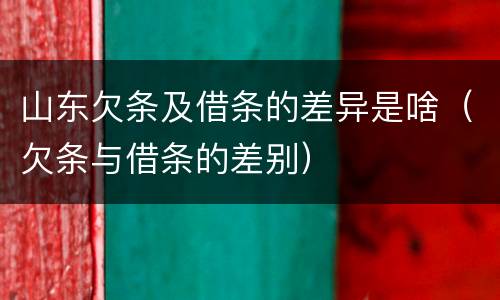 山东欠条及借条的差异是啥（欠条与借条的差别）